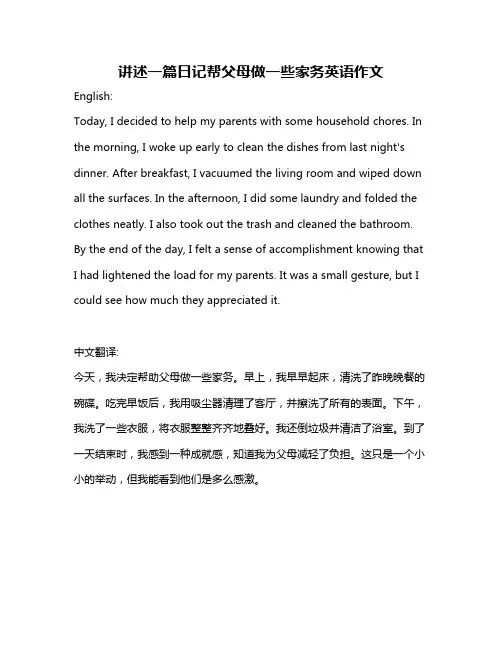 讲述一篇日记帮父母做一些家务英语作文

English:

Today, I decided to help my parents with some household chores. In the morning, I woke up early to clean the dishes from last night's dinner. After breakfast, I vacuumed the living room and wiped down all the surfaces. In the afternoon, I did some laundry and folded the clothes neatly. I also took out the trash and cleaned the bathroom. By the end of the day, I felt a sense of accomplishment knowing that I had lightened the load for my parents. It was a small gesture, but I could see how much they appreciated it.

中文翻译:

今天，我决定帮助父母做一些家务。早上，我早早起床，清洗了昨晚晚餐的碗碟。吃完早饭后，我用吸尘器清理了客厅，并擦洗了所有的表面。下午，我洗了一些衣服，将衣服整整齐齐地叠好。我还倒垃圾并清洁了浴室。到了一天结束时，我感到一种成就感，知道我为父母减轻了负担。这只是一个小小的举动，但我能看到他们是多么感激。